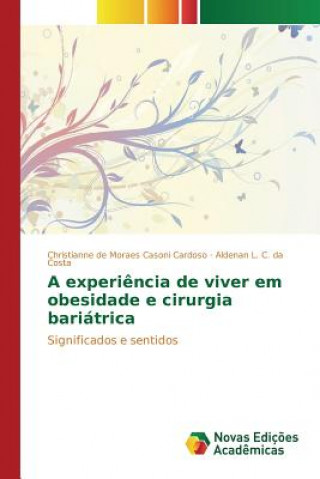 Christianne de Moraes Casoni Cardoso · Aldenan L. C. da Costa

A experiência de viver em obesidade e cirurgia bariátrica

Significados e sentidos

Novas Edições Acadêmicas